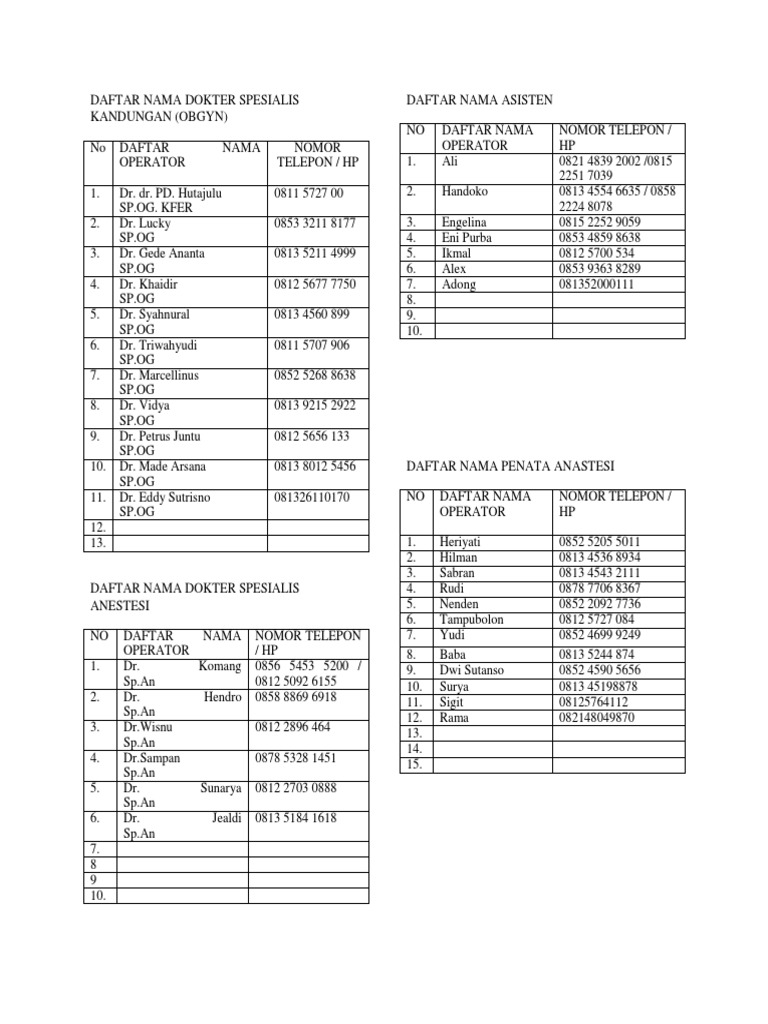 DAFTAR NAMA DOKTER SPESIALIS KANDUNGAN (OBGYN)

| No | DAFTAR NAMA OPERATOR | NOMOR TELEPON / HP |
|---|---|---|
| 1. | Dr. dr. PD. Hutajulu SP.OG. KFER | 0811 5727 00 |
| 2. | Dr. Lucky SP.OG | 0853 3211 8177 |
| 3. | Dr. Gede Ananta SP.OG | 0813 5211 4999 |
| 4. | Dr. Khaidir SP.OG | 0812 5677 7750 |
| 5. | Dr. Syahnural SP.OG | 0813 4560 899 |
| 6. | Dr. Triwahyudi SP.OG | 0811 5707 906 |
| 7. | Dr. Marcellinus SP.OG | 0852 5268 8638 |
| 8. | Dr. Vidya SP.OG | 0813 9215 2922 |
| 9. | Dr. Petrus Juntu SP.OG | 0812 5656 133 |
| 10. | Dr. Made Arsana SP.OG | 0813 8012 5456 |
| 11. | Dr. Eddy Sutrisno SP.OG | 081326110170 |
| 12. | | |
| 13. | | |

DAFTAR NAMA DOKTER SPESIALIS ANESTESI

| NO | DAFTAR NAMA OPERATOR | NOMOR TELEPON / HP |
|---|---|---|
| 1. | Dr. Komang Sp.An | 0856 5453 5200 / 0812 5092 6155 |
| 2. | Dr. Hendro Sp.An | 0858 8869 6918 |
| 3. | Dr.Wisnu Sp.An | 0812 2896 464 |
| 4. | Dr.Sampan Sp.An | 0878 5328 1451 |
| 5. | Dr. Sunarya Sp.An | 0812 2703 0888 |
| 6. | Dr. Jealdi Sp.An | 0813 5184 1618 |
| 7. | | |
| 8 | | |
| 9 | | |
| 10. | | |

DAFTAR NAMA ASISTEN

| NO | DAFTAR NAMA OPERATOR | NOMOR TELEPON / HP |
|---|---|---|
| 1. | Ali | 0821 4839 2002 /0815 2251 7039 |
| 2. | Handoko | 0813 4554 6635 / 0858 2224 8078 |
| 3. | Engelina | 0815 2252 9059 |
| 4. | Eni Purba | 0853 4859 8638 |
| 5. | Ikmal | 0812 5700 534 |
| 6. | Alex | 0853 9363 8289 |
| 7. | Adong | 081352000111 |
| 8. | | |
| 9. | | |
| 10. | | |

DAFTAR NAMA PENATA ANASTESI

| NO | DAFTAR NAMA OPERATOR | NOMOR TELEPON / HP |
|---|---|---|
| 1. | Heriyati | 0852 5205 5011 |
| 2. | Hilman | 0813 4536 8934 |
| 3. | Sabran | 0813 4543 2111 |
| 4. | Rudi | 0878 7706 8367 |
| 5. | Nenden | 0852 2092 7736 |
| 6. | Tampubolon | 0812 5727 084 |
| 7. | Yudi | 0852 4699 9249 |
| 8. | Baba | 0813 5244 874 |
| 9. | Dwi Sutanso | 0852 4590 5656 |
| 10. | Surya | 0813 45198878 |
| 11. | Sigit | 08125764112 |
| 12. | Rama | 082148049870 |
| 13. | | |
| 14. | | |
| 15. | | |